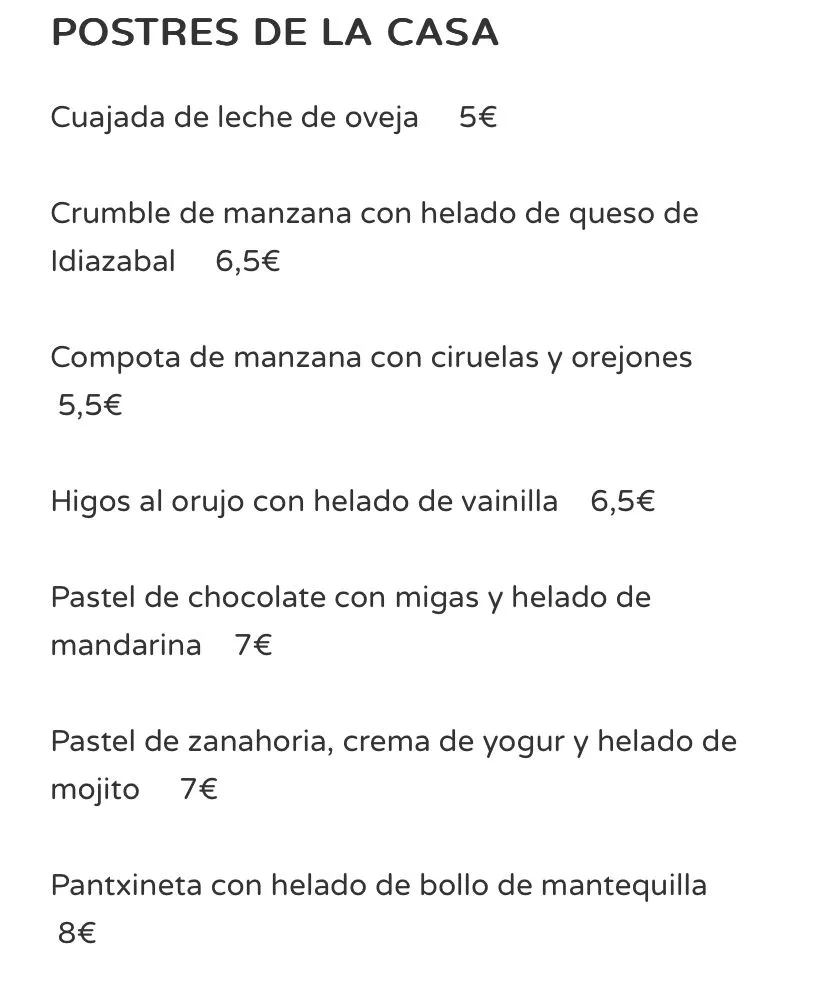 POSTRES DE LA CASA

Cuajada de leche de oveja 5€

Crumble de manzana con helado de queso de Idiazabal 6,5€

Compota de manzana con ciruelas y orejones 5,5€

Higos al orujo con helado de vainilla 6,5€

Pastel de chocolate con migas y helado de mandarina 7€

Pastel de zanahoria, crema de yogur y helado de mojito 7€

Pantxineta con helado de bollo de mantequilla 8€